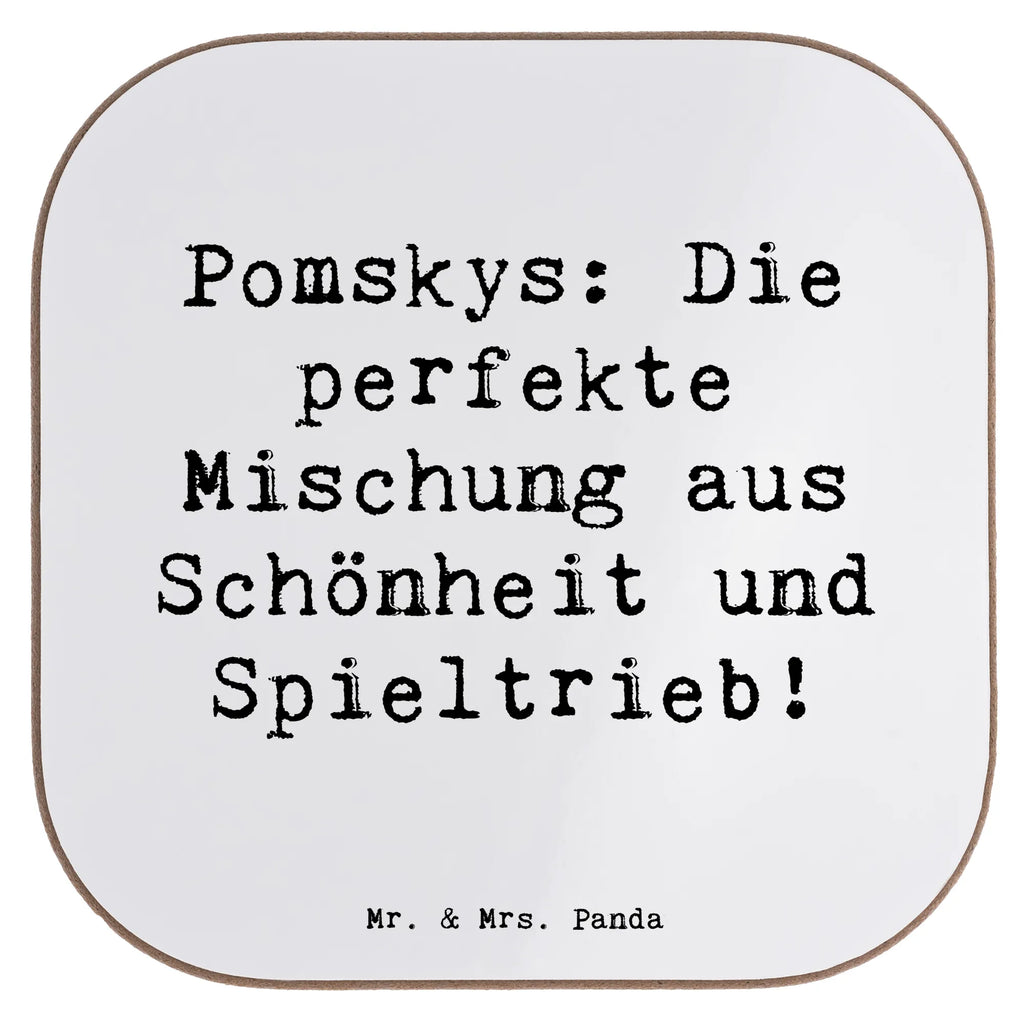 Pomskys: Die perfekte Mischung aus Schönheit und Spieltrieb!

Mr. & Mrs. Panda